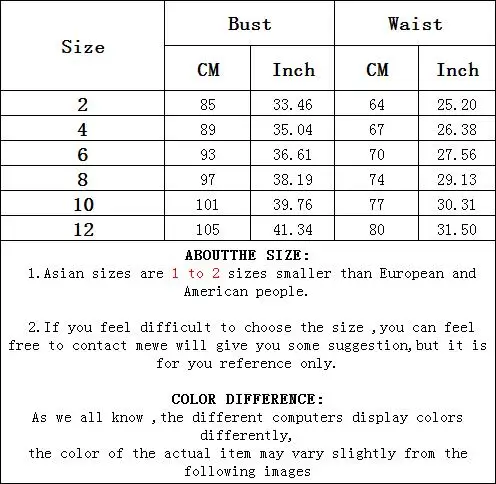 | Size | Bust CM | Bust Inch | Waist CM | Waist Inch |
|---|---|---|---|---|
| 2 | 85 | 33.46 | 64 | 25.20 |
| 4 | 89 | 35.04 | 67 | 26.38 |
| 6 | 93 | 36.61 | 70 | 27.56 |
| 8 | 97 | 38.19 | 74 | 29.13 |
| 10 | 101 | 39.76 | 77 | 30.31 |
| 12 | 105 | 41.34 | 80 | 31.50 |

ABOUTTHE SIZE:
1.Asian sizes are 1 to 2 sizes smaller than European and American people.

2.If you feel difficult to choose the size ,you can feel free to contact mewe will give you some suggestion,but it is for you reference only.

COLOR DIFFERENCE:
As we all know ,the different computers display colors differently,
the color of the actual item may vary slightly from the following images